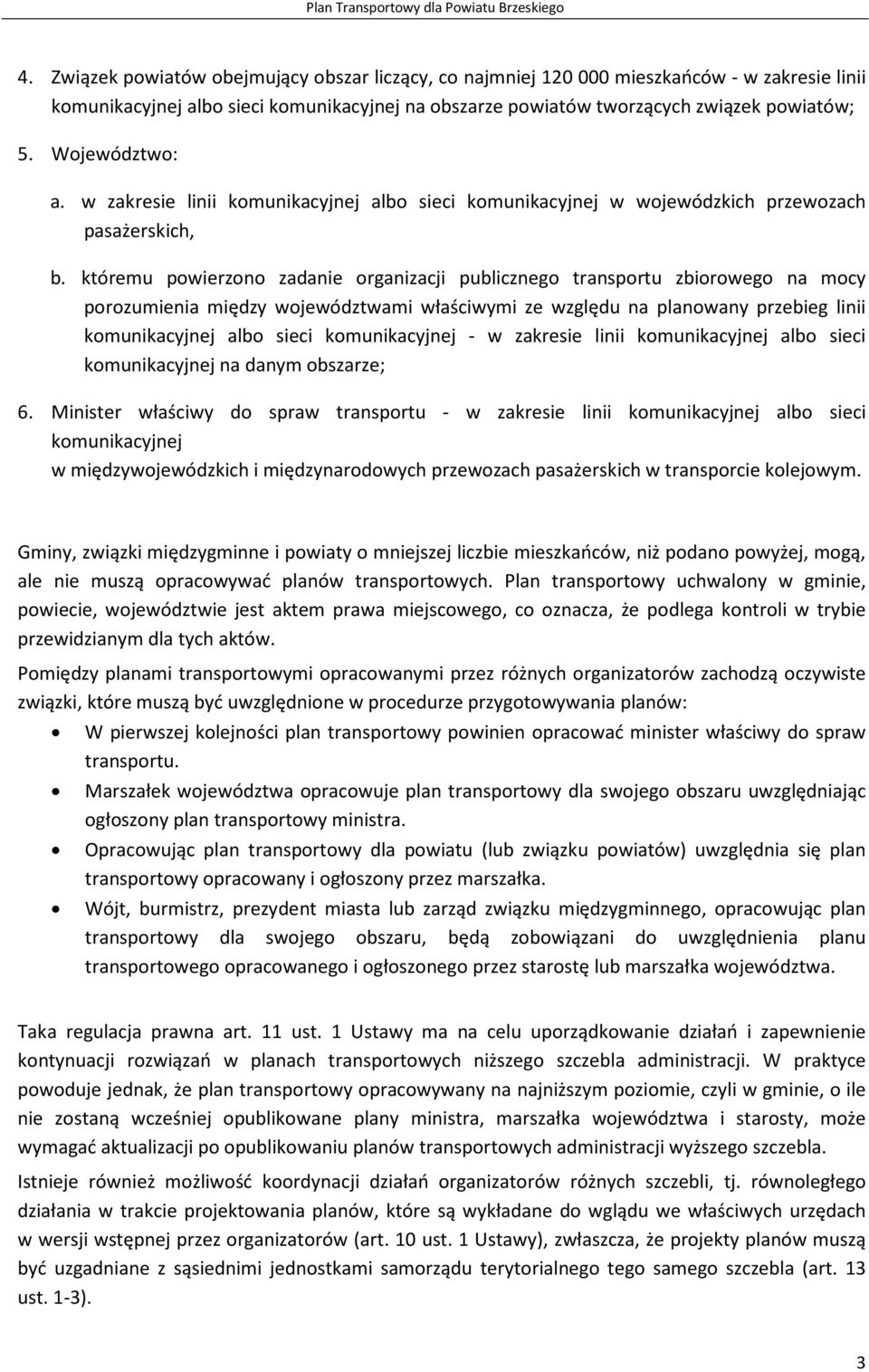 Plan Transportowy dla Powiatu Brzeskiego

4. Związek powiatów obejmujący obszar liczący, co najmniej 120 000 mieszkańców - w zakresie linii komunikacyjnej albo sieci komunikacyjnej na obszarze powiatów tworzących związek powiatów;

5. Województwo:

a. w zakresie linii komunikacyjnej albo sieci komunikacyjnej w wojewódzkich przewozach pasażerskich,

b. któremu powierzono zadanie organizacji publicznego transportu zbiorowego na mocy porozumienia między województwami właściwymi ze względu na planowany przebieg linii komunikacyjnej albo sieci komunikacyjnej - w zakresie linii komunikacyjnej albo sieci komunikacyjnej na danym obszarze;

6. Minister właściwy do spraw transportu - w zakresie linii komunikacyjnej albo sieci komunikacyjnej w międzywojewódzkich i międzynarodowych przewozach pasażerskich w transporcie kolejowym.

Gminy, związki międzygminne i powiaty o mniejszej liczbie mieszkańców, niż podano powyżej, mogą, ale nie muszą opracowywać planów transportowych. Plan transportowy uchwalony w gminie, powiecie, województwie jest aktem prawa miejscowego, co oznacza, że podlega kontroli w trybie przewidzianym dla tych aktów.

Pomiędzy planami transportowymi opracowanymi przez różnych organizatorów zachodzą oczywiste związki, które muszą być uwzględnione w procedurze przygotowywania planów:

• W pierwszej kolejności plan transportowy powinien opracować minister właściwy do spraw transportu.

• Marszałek województwa opracowuje plan transportowy dla swojego obszaru uwzględniając ogłoszony plan transportowy ministra.

• Opracowując plan transportowy dla powiatu (lub związku powiatów) uwzględnia się plan transportowy opracowany i ogłoszony przez marszałka.

• Wójt, burmistrz, prezydent miasta lub zarząd związku międzygminnego, opracowując plan transportowy dla swojego obszaru, będą zobowiązani do uwzględnienia planu transportowego opracowanego i ogłoszonego przez starostę lub marszałka województwa.

Taka regulacja prawna art. 11 ust. 1 Ustawy ma na celu uporządkowanie działań i zapewnienie kontynuacji rozwiązań w planach transportowych niższego szczebla administracji. W praktyce powoduje jednak, że plan transportowy opracowywany na najniższym poziomie, czyli w gminie, o ile nie zostaną wcześniej opublikowane plany ministra, marszałka województwa i starosty, może wymagać aktualizacji po opublikowaniu planów transportowych administracji wyższego szczebla.

Istnieje również możliwość koordynacji działań organizatorów różnych szczebli, tj. równoległego działania w trakcie projektowania planów, które są wykładane do wglądu we właściwych urzędach w wersji wstępnej przez organizatorów (art. 10 ust. 1 Ustawy), zwłaszcza, że projekty planów muszą być uzgadniane z sąsiednimi jednostkami samorządu terytorialnego tego samego szczebla (art. 13 ust. 1-3).

3